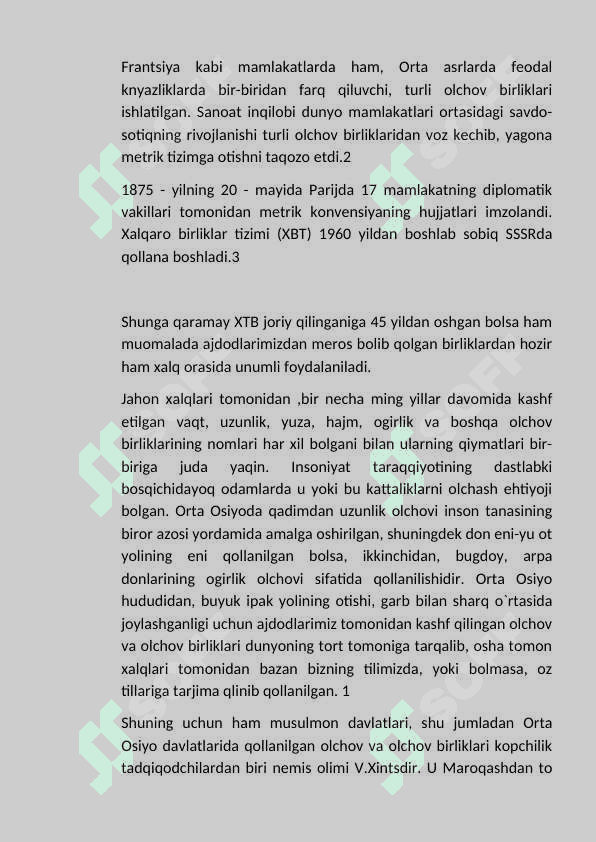 Frantsiya kabi mamlakatlarda ham, Orta asrlarda feodal knyazliklarda bir-biridan farq qiluvchi, turli olchov birliklari ishlatilgan. Sanoat inqilobi dunyo mamlakatlari ortasidagi savdo-sotiqning rivojlanishi turli olchov birliklaridan voz kechib, yagona metrik tizimga otishni taqozo etdi.2

1875 - yilning 20 - mayida Parijda 17 mamlakatning diplomatik vakillari tomonidan metrik konvensiyaning hujjatlari imzolandi. Xalqaro birliklar tizimi (XBT) 1960 yildan boshlab sobiq SSSRda qollana boshladi.3

Shunga qaramay XTB joriy qilinganiga 45 yildan oshgan bolsa ham muomalada ajdodlarimizdan meros bolib qolgan birliklardan hozir ham xalq orasida unumli foydalaniladi.

Jahon xalqlari tomonidan ,bir necha ming yillar davomida kashf etilgan vaqt, uzunlik, yuza, hajm, ogirlik va boshqa olchov birliklarining nomlari har xil bolgani bilan ularning qiymatlari bir-biriga juda yaqin. Insoniyat taraqqiyotining dastlabki bosqichidayoq odamlarda u yoki bu kattaliklarni olchash ehtiyoji bolgan. Orta Osiyoda qadimdan uzunlik olchovi inson tanasining biror azosi yordamida amalga oshirilgan, shuningdek don eni-yu ot yolining eni qollanilgan bolsa, ikkinchidan, bugdoy, arpa donlarining ogirlik olchovi sifatida qollanilishidir. Orta Osiyo hududidan, buyuk ipak yolining otishi, garb bilan sharq o`rtasida joylashganligi uchun ajdodlarimiz tomonidan kashf qilingan olchov va olchov birliklari dunyoning tort tomoniga tarqalib, osha tomon xalqlari tomonidan bazan bizning tilimizda, yoki bolmasa, oz tillariga tarjima qlinib qollanilgan. 1

Shuning uchun ham musulmon davlatlari, shu jumladan Orta Osiyo davlatlarida qollanilgan olchov va olchov birliklari kopchilik tadqiqodchilardan biri nemis olimi V.Xintsdir. U Maroqashdan to